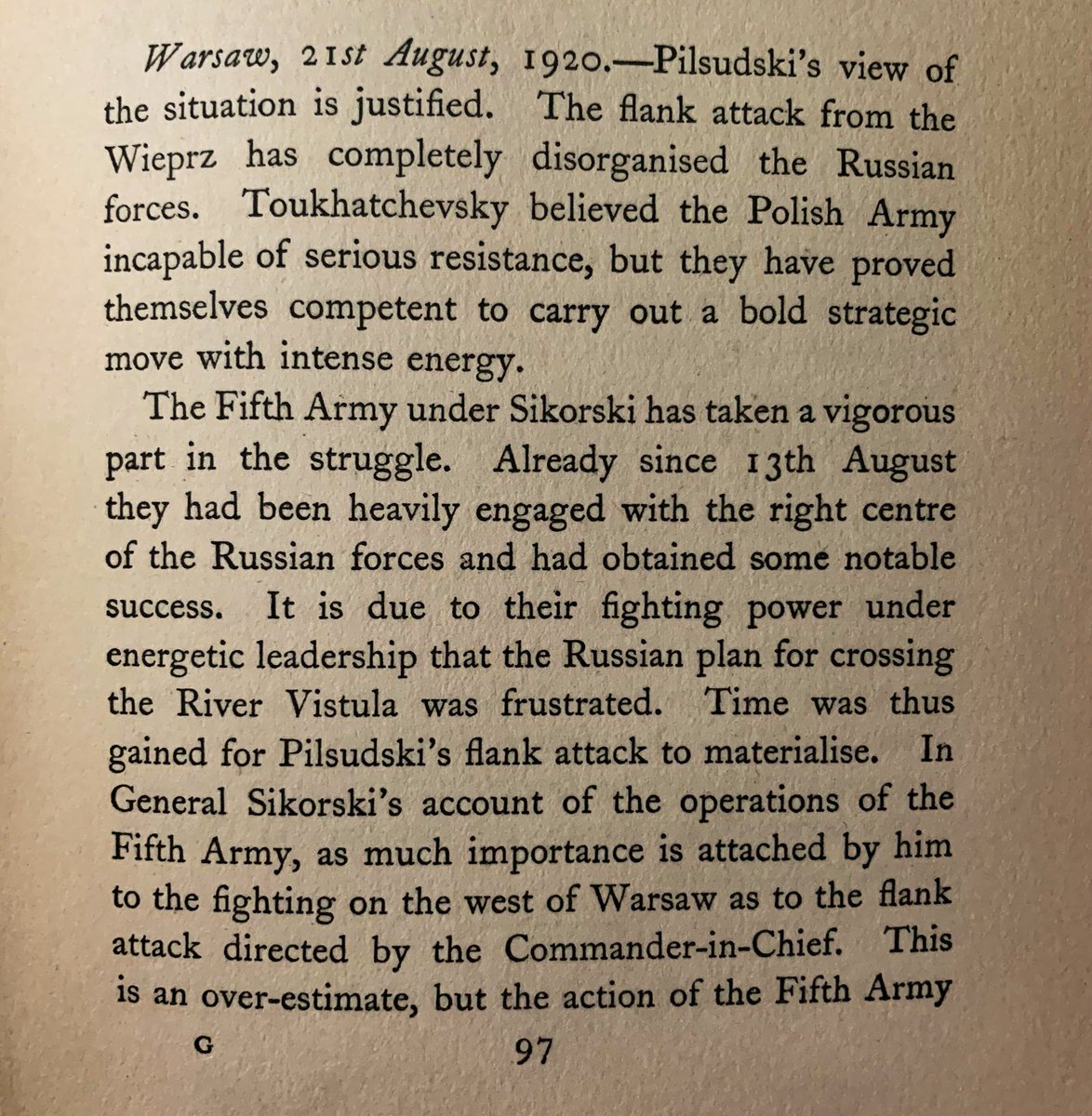 Warsaw, 21st August, 1920.—Pilsudski's view of the situation is justified. The flank attack from the Wieprz has completely disorganised the Russian forces. Toukhatchevsky believed the Polish Army incapable of serious resistance, but they have proved themselves competent to carry out a bold strategic move with intense energy.

The Fifth Army under Sikorski has taken a vigorous part in the struggle. Already since 13th August they had been heavily engaged with the right centre of the Russian forces and had obtained some notable success. It is due to their fighting power under energetic leadership that the Russian plan for crossing the River Vistula was frustrated. Time was thus gained for Pilsudski's flank attack to materialise. In General Sikorski's account of the operations of the Fifth Army, as much importance is attached by him to the fighting on the west of Warsaw as to the flank attack directed by the Commander-in-Chief. This is an over-estimate, but the action of the Fifth Army

G 97